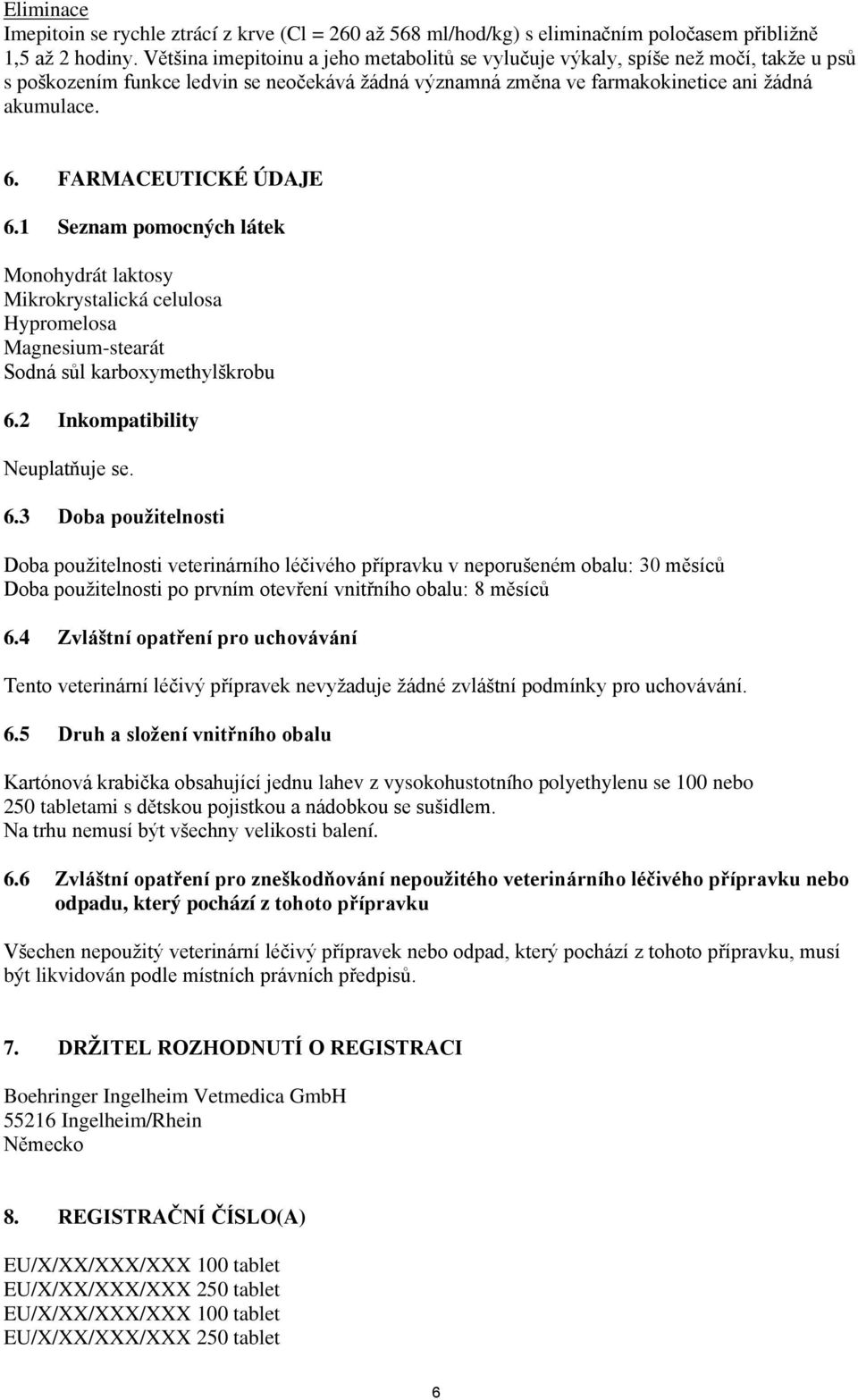 Eliminace
Imepitoin se rychle ztrácí z krve (Cl = 260 až 568 ml/hod/kg) s eliminačním poločasem přibližně 1,5 až 2 hodiny. Většina imepitoinu a jeho metabolitů se vylučuje výkaly, spíše než močí, takže u psů s poškozením funkce ledvin se neočekává žádná významná změna ve farmakokinetice ani žádná akumulace.

6. FARMACEUTICKÉ ÚDAJE

6.1 Seznam pomocných látek

Monohydrát laktosy
Mikrokrystalická celulosa
Hypromelosa
Magnesium-stearát
Sodná sůl karboxymethylškrobu

6.2 Inkompatibility

Neuplatňuje se.

6.3 Doba použitelnosti

Doba použitelnosti veterinárního léčivého přípravku v neporušeném obalu: 30 měsíců
Doba použitelnosti po prvním otevření vnitřního obalu: 8 měsíců

6.4 Zvláštní opatření pro uchovávání

Tento veterinární léčivý přípravek nevyžaduje žádné zvláštní podmínky pro uchovávání.

6.5 Druh a složení vnitřního obalu

Kartónová krabička obsahující jednu lahev z vysokohustotního polyethylenu se 100 nebo 250 tabletami s dětskou pojistkou a nádobkou se sušidlem.
Na trhu nemusí být všechny velikosti balení.

6.6 Zvláštní opatření pro zneškodňování nepoužitého veterinárního léčivého přípravku nebo odpadu, který pochází z tohoto přípravku

Všechen nepoužitý veterinární léčivý přípravek nebo odpad, který pochází z tohoto přípravku, musí být likvidován podle místních právních předpisů.

7. DRŽITEL ROZHODNUTÍ O REGISTRACI

Boehringer Ingelheim Vetmedica GmbH
55216 Ingelheim/Rhein
Německo

8. REGISTRAČNÍ ČÍSLO(A)

EU/X/XX/XXX/XXX 100 tablet
EU/X/XX/XXX/XXX 250 tablet
EU/X/XX/XXX/XXX 100 tablet
EU/X/XX/XXX/XXX 250 tablet

6